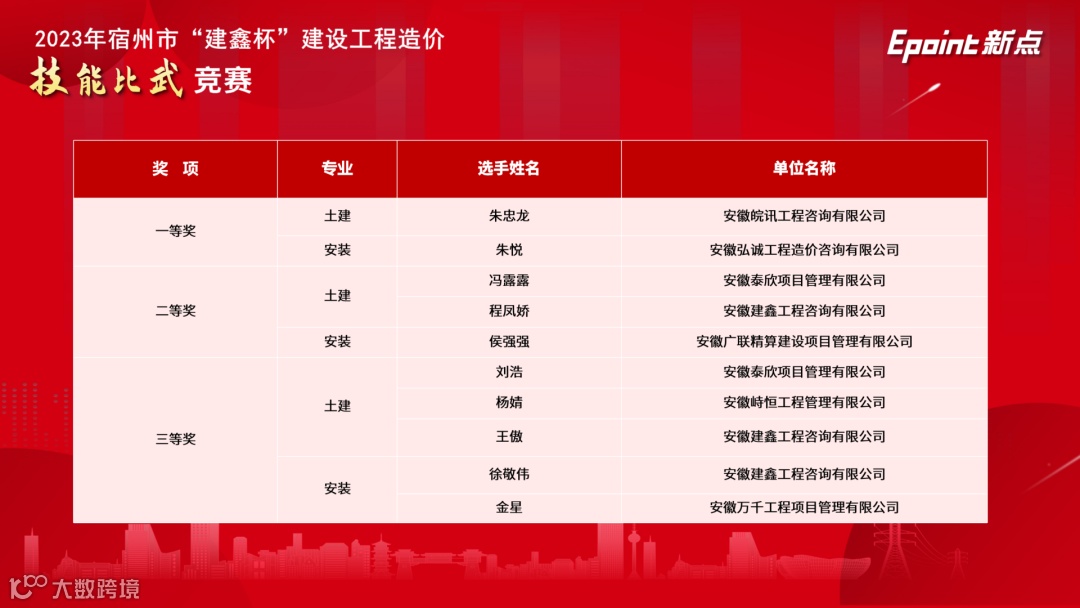 2023年宿州市“建鑫杯”建设工程造价

技能比武竞赛

Epoint新点

| 奖 项 | 专业 | 选手姓名 | 单位名称 |
|---|---|---|---|
| 一等奖 | 土建 | 朱忠龙 | 安徽皖讯工程咨询有限公司 |
| | 安装 | 朱悦 | 安徽弘诚工程造价咨询有限公司 |
| 二等奖 | 土建 | 冯露露 | 安徽泰欣项目管理有限公司 |
| | | 程凤娇 | 安徽建鑫工程咨询有限公司 |
| | 安装 | 侯强强 | 安徽广联精算建设项目管理有限公司 |
| 三等奖 | 土建 | 刘浩 | 安徽泰欣项目管理有限公司 |
| | | 杨婧 | 安徽峙恒工程管理有限公司 |
| | | 王傲 | 安徽建鑫工程咨询有限公司 |
| | 安装 | 徐敬伟 | 安徽建鑫工程咨询有限公司 |
| | | 金星 | 安徽万千工程项目管理有限公司 |

大数跨境